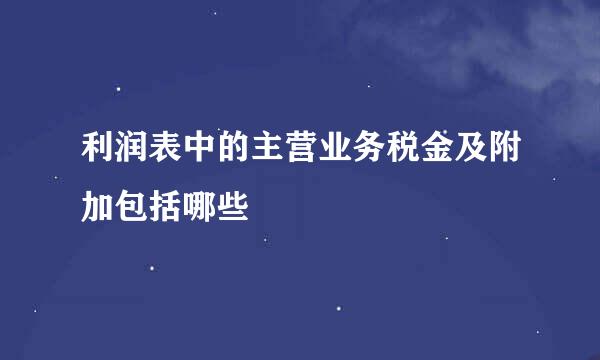 利润表中的主营业务税金及附加包括哪些